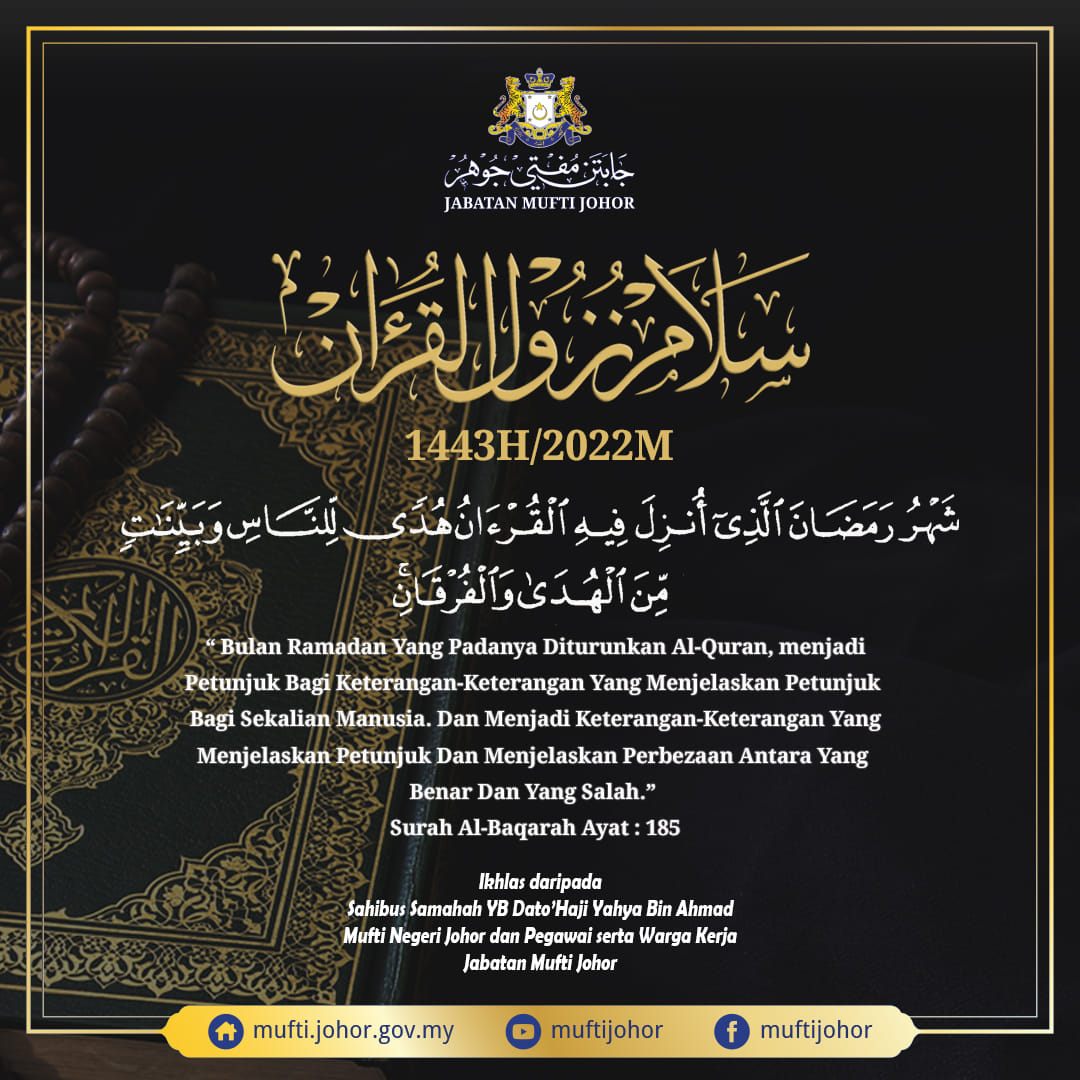 جابتن مفتي جوهر
JABATAN MUFTI JOHOR

سلام نزول القرءان

1443H/2022M

شَهْرُ رَمَضَانَ ٱلَّذِىٓ أُنزِلَ فِيهِ ٱلْقُرْءَانُ هُدًى لِّلنَّاسِ وَبَيِّنَٰتٍ مِّنَ ٱلْهُدَىٰ وَٱلْفُرْقَانِ

“ Bulan Ramadan Yang Padanya Diturunkan Al-Quran, menjadi Petunjuk Bagi Keterangan-Keterangan Yang Menjelaskan Petunjuk Bagi Sekalian Manusia. Dan Menjadi Keterangan-Keterangan Yang Menjelaskan Petunjuk Dan Menjelaskan Perbezaan Antara Yang Benar Dan Yang Salah.”
Surah Al-Baqarah Ayat : 185

Ikhlas daripada
Sahibus Samahah YB Dato'Haji Yahya Bin Ahmad
Mufti Negeri Johor dan Pegawai serta Warga Kerja
Jabatan Mufti Johor

mufti.johor.gov.my
muftijohor
muftijohor